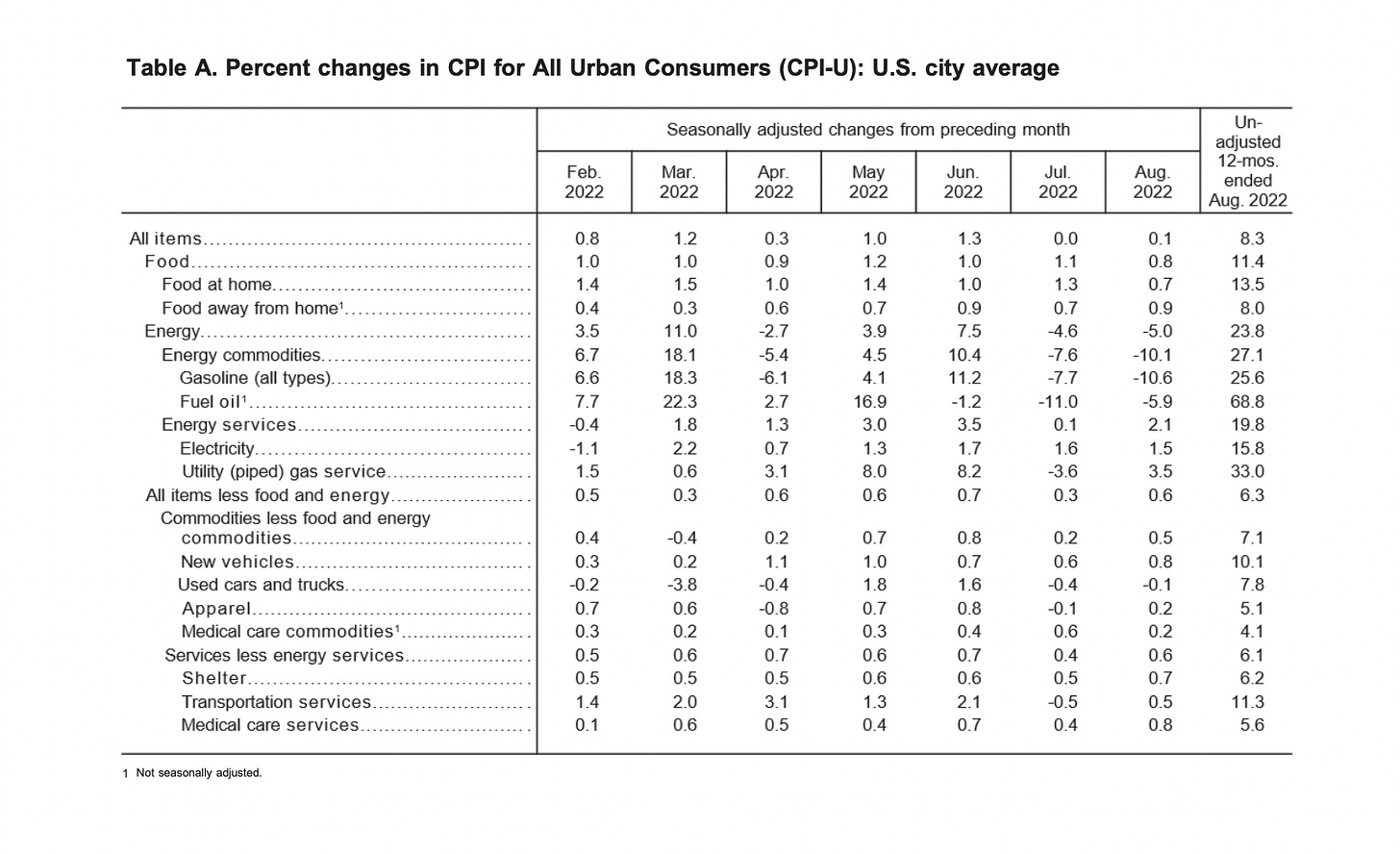 Table A. Percent changes in CPI for All Urban Consumers (CPI-U): U.S. city average

| | Seasonally adjusted changes from preceding month | | | | | | | Un-adjusted 12-mos. ended Aug. 2022 |
|---|---|---|---|---|---|---|---|---|
| | Feb. 2022 | Mar. 2022 | Apr. 2022 | May 2022 | Jun. 2022 | Jul. 2022 | Aug. 2022 | |
| All items | 0.8 | 1.2 | 0.3 | 1.0 | 1.3 | 0.0 | 0.1 | 8.3 |
| Food | 1.0 | 1.0 | 0.9 | 1.2 | 1.0 | 1.1 | 0.8 | 11.4 |
| Food at home | 1.4 | 1.5 | 1.0 | 1.4 | 1.0 | 1.3 | 0.7 | 13.5 |
| Food away from home$^1$ | 0.4 | 0.3 | 0.6 | 0.7 | 0.9 | 0.7 | 0.9 | 8.0 |
| Energy | 3.5 | 11.0 | -2.7 | 3.9 | 7.5 | -4.6 | -5.0 | 23.8 |
| Energy commodities | 6.7 | 18.1 | -5.4 | 4.5 | 10.4 | -7.6 | -10.1 | 27.1 |
| Gasoline (all types) | 6.6 | 18.3 | -6.1 | 4.1 | 11.2 | -7.7 | -10.6 | 25.6 |
| Fuel oil$^1$ | 7.7 | 22.3 | 2.7 | 16.9 | -1.2 | -11.0 | -5.9 | 68.8 |
| Energy services | -0.4 | 1.8 | 1.3 | 3.0 | 3.5 | 0.1 | 2.1 | 19.8 |
| Electricity | -1.1 | 2.2 | 0.7 | 1.3 | 1.7 | 1.6 | 1.5 | 15.8 |
| Utility (piped) gas service | 1.5 | 0.6 | 3.1 | 8.0 | 8.2 | -3.6 | 3.5 | 33.0 |
| All items less food and energy | 0.5 | 0.3 | 0.6 | 0.6 | 0.7 | 0.3 | 0.6 | 6.3 |
| Commodities less food and energy commodities | 0.4 | -0.4 | 0.2 | 0.7 | 0.8 | 0.2 | 0.5 | 7.1 |
| New vehicles | 0.3 | 0.2 | 1.1 | 1.0 | 0.7 | 0.6 | 0.8 | 10.1 |
| Used cars and trucks | -0.2 | -3.8 | -0.4 | 1.8 | 1.6 | -0.4 | -0.1 | 7.8 |
| Apparel | 0.7 | 0.6 | -0.8 | 0.7 | 0.8 | -0.1 | 0.2 | 5.1 |
| Medical care commodities$^1$ | 0.3 | 0.2 | 0.1 | 0.3 | 0.4 | 0.6 | 0.2 | 4.1 |
| Services less energy services | 0.5 | 0.6 | 0.7 | 0.6 | 0.7 | 0.4 | 0.6 | 6.1 |
| Shelter | 0.5 | 0.5 | 0.5 | 0.6 | 0.6 | 0.5 | 0.7 | 6.2 |
| Transportation services | 1.4 | 2.0 | 3.1 | 1.3 | 2.1 | -0.5 | 0.5 | 11.3 |
| Medical care services | 0.1 | 0.6 | 0.5 | 0.4 | 0.7 | 0.4 | 0.8 | 5.6 |

1 Not seasonally adjusted.